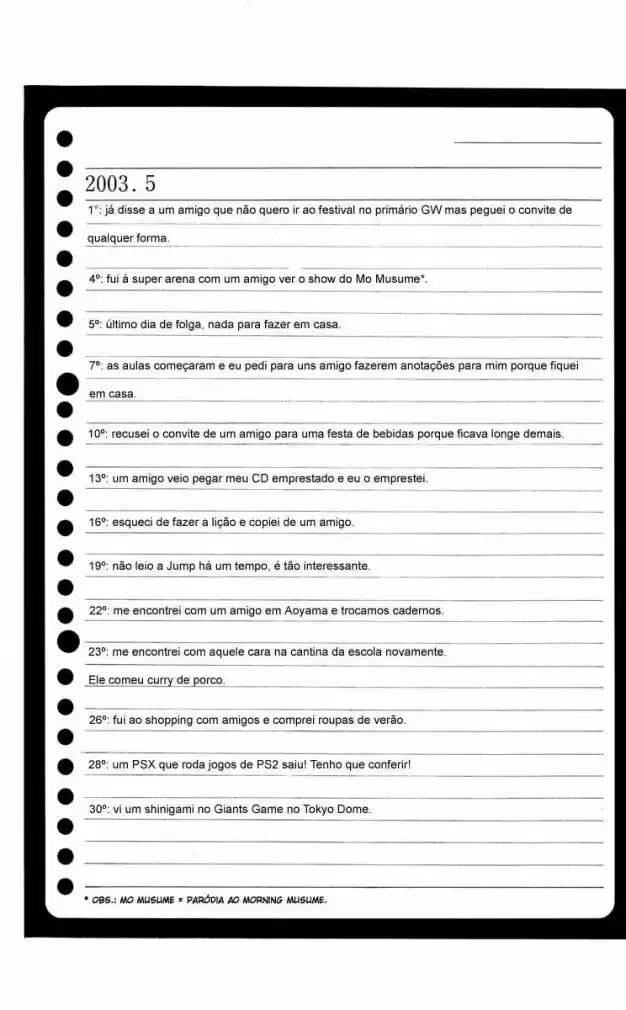 2003. 5

1°: já disse a um amigo que não quero ir ao festival no primário GW mas peguei o convite de qualquer forma.

4°: fui à super arena com um amigo ver o show do Mo Musume*.

5°: último dia de folga, nada para fazer em casa.

7°: as aulas começaram e eu pedi para uns amigo fazerem anotações para mim porque fiquei em casa.

10°: recusei o convite de um amigo para uma festa de bebidas porque ficava longe demais.

13°: um amigo veio pegar meu CD emprestado e eu o emprestei.

16°: esqueci de fazer a lição e copiei de um amigo.

19°: não leio a Jump há um tempo, é tão interessante.

22°: me encontrei com um amigo em Aoyama e trocamos cadernos.

23°: me encontrei com aquele cara na cantina da escola novamente. Ele comeu curry de porco.

26°: fui ao shopping com amigos e comprei roupas de verão.

28°: um PSX que roda jogos de PS2 saiu! Tenho que conferir!

30°: vi um shinigami no Giants Game no Tokyo Dome.

* OBS.: MO MUSUME = PARÓDIA AO MORNING MUSUME.